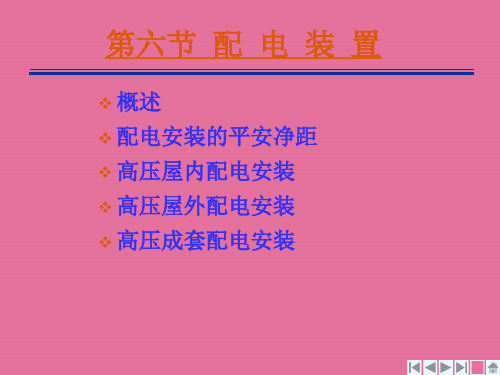 第六节 配 电 装 置

❖ 概述
❖ 配电安装的平安净距
❖ 高压屋内配电安装
❖ 高压屋外配电安装
❖ 高压成套配电安装